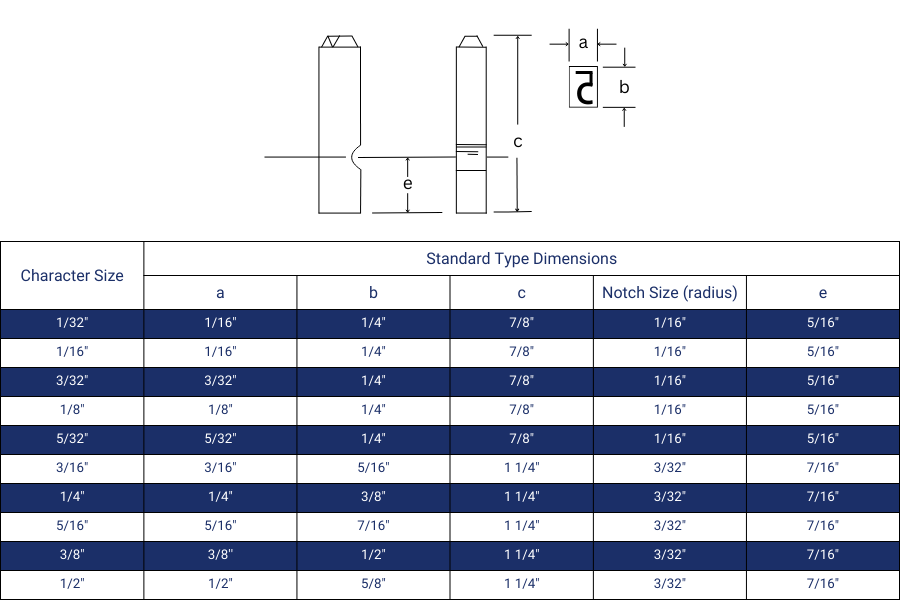 a

b

c

e

| Character Size | Standard Type Dimensions | | | | |
|---|---|---|---|---|---|
| | a | b | c | Notch Size (radius) | e |
| 1/32" | 1/16" | 1/4" | 7/8" | 1/16" | 5/16" |
| 1/16" | 1/16" | 1/4" | 7/8" | 1/16" | 5/16" |
| 3/32" | 3/32" | 1/4" | 7/8" | 1/16" | 5/16" |
| 1/8" | 1/8" | 1/4" | 7/8" | 1/16" | 5/16" |
| 5/32" | 5/32" | 1/4" | 7/8" | 1/16" | 5/16" |
| 3/16" | 3/16" | 5/16" | 1 1/4" | 3/32" | 7/16" |
| 1/4" | 1/4" | 3/8" | 1 1/4" | 3/32" | 7/16" |
| 5/16" | 5/16" | 7/16" | 1 1/4" | 3/32" | 7/16" |
| 3/8" | 3/8" | 1/2" | 1 1/4" | 3/32" | 7/16" |
| 1/2" | 1/2" | 5/8" | 1 1/4" | 3/32" | 7/16" |